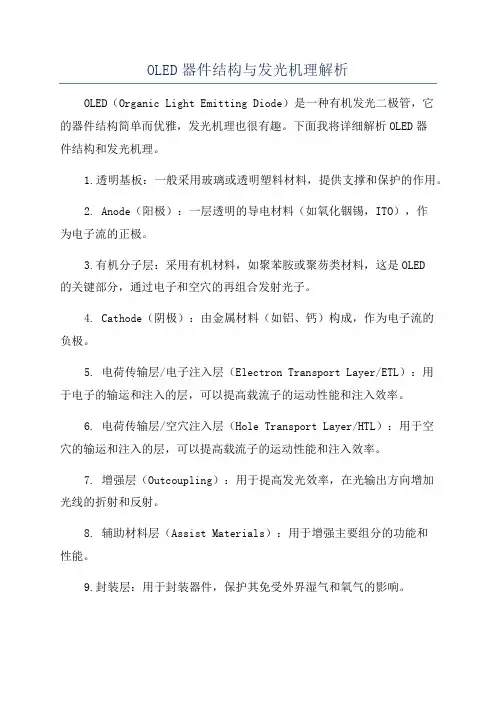 OLED 器件结构与发光机理解析

OLED（Organic Light Emitting Diode）是一种有机发光二极管，它的器件结构简单而优雅，发光机理也很有趣。下面我将详细解析 OLED 器件结构和发光机理。

1.透明基板：一般采用玻璃或透明塑料材料，提供支撑和保护的作用。

2. Anode（阳极）：一层透明的导电材料（如氧化铟锡，ITO），作为电子流的正极。

3.有机分子层：采用有机材料，如聚苯胺或聚芴类材料，这是 OLED 的关键部分，通过电子和空穴的再组合发射光子。

4. Cathode（阴极）：由金属材料（如铝、钙）构成，作为电子流的负极。

5. 电荷传输层/电子注入层（Electron Transport Layer/ETL）：用于电子的输运和注入的层，可以提高载流子的运动性能和注入效率。

6. 电荷传输层/空穴注入层（Hole Transport Layer/HTL）：用于空穴的输运和注入的层，可以提高载流子的运动性能和注入效率。

7. 增强层（Outcoupling）：用于提高发光效率，在光输出方向增加光线的折射和反射。

8. 辅助材料层（Assist Materials）：用于增强主要组分的功能和性能。

9.封装层：用于封装器件，保护其免受外界湿气和氧气的影响。